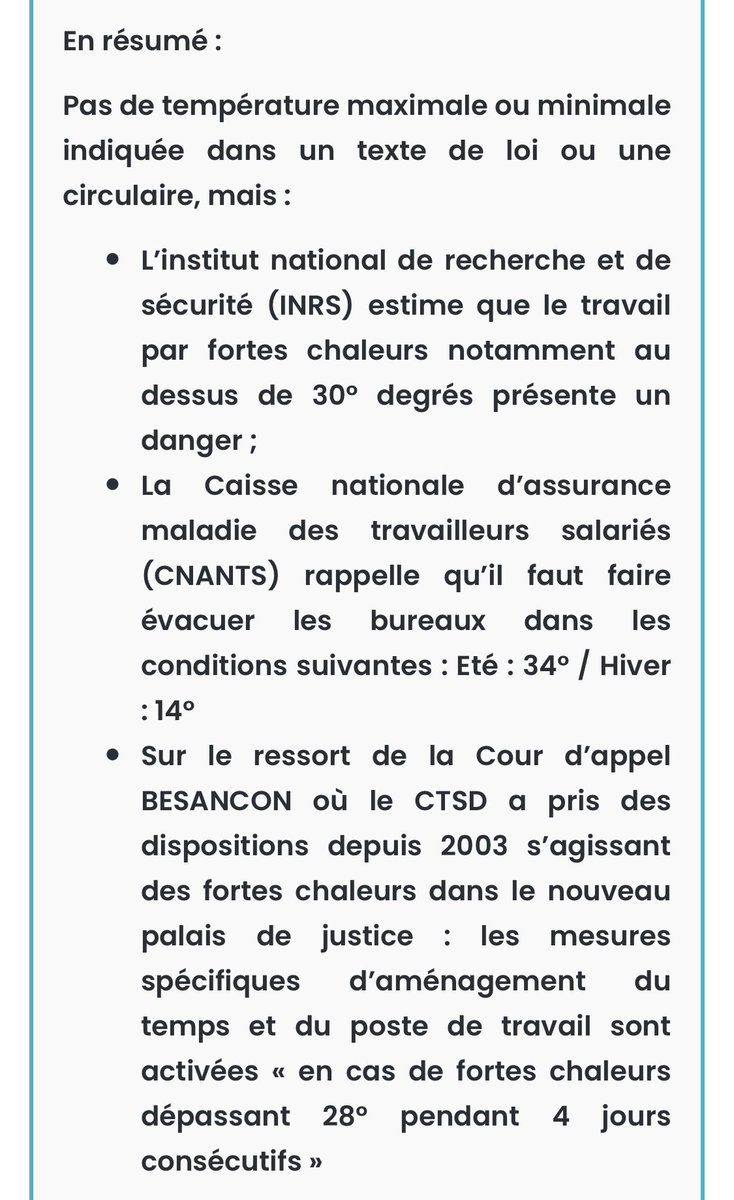 En résumé :

Pas de température maximale ou minimale indiquée dans un texte de loi ou une circulaire, mais :

- L'institut national de recherche et de sécurité (INRS) estime que le travail par fortes chaleurs notamment au dessus de 30° degrés présente un danger ;
- La Caisse nationale d'assurance maladie des travailleurs salariés (CNANTS) rappelle qu'il faut faire évacuer les bureaux dans les conditions suivantes : Eté : 34° / Hiver : 14°
- Sur le ressort de la Cour d'appel BESANCON où le CTSD a pris des dispositions depuis 2003 s'agissant des fortes chaleurs dans le nouveau palais de justice : les mesures spécifiques d'aménagement du temps et du poste de travail sont activées « en cas de fortes chaleurs dépassant 28° pendant 4 jours consécutifs »